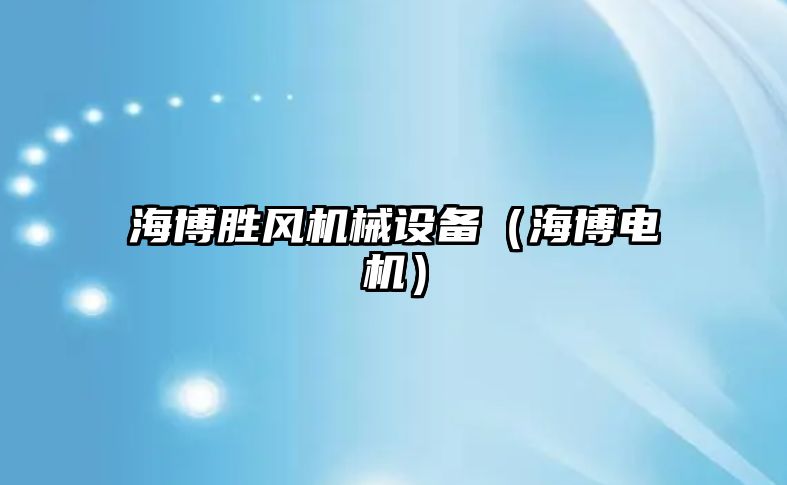 海博胜风机械设备（海博电机）